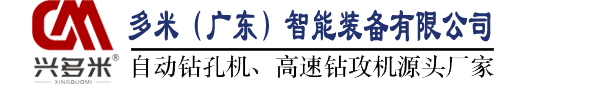 CM
兴多米®
XINGDUOMI
多米（广东）智能装备有限公司
自动钻孔机、高速钻攻机源头厂家